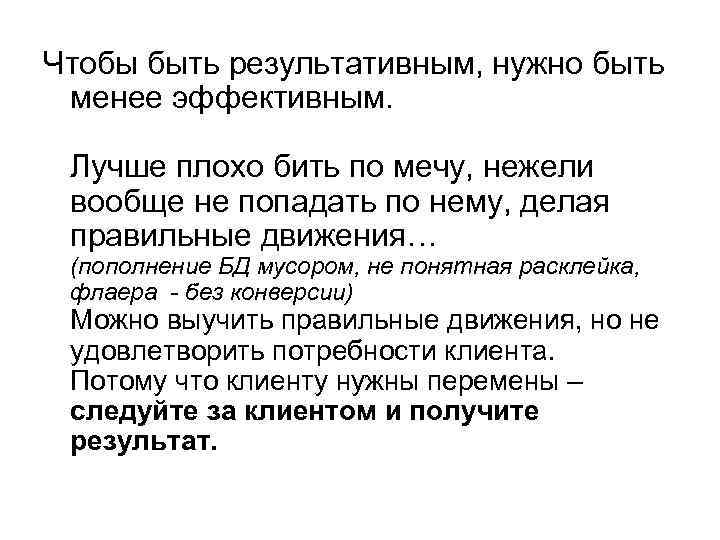 Чтобы быть результативным, нужно быть менее эффективным.

Лучше плохо бить по мечу, нежели вообще не попадать по нему, делая правильные движения…
(пополнение БД мусором, не понятная расклейка, флаера - без конверсии)
Можно выучить правильные движения, но не удовлетворить потребности клиента.
Потому что клиенту нужны перемены – следуйте за клиентом и получите результат.